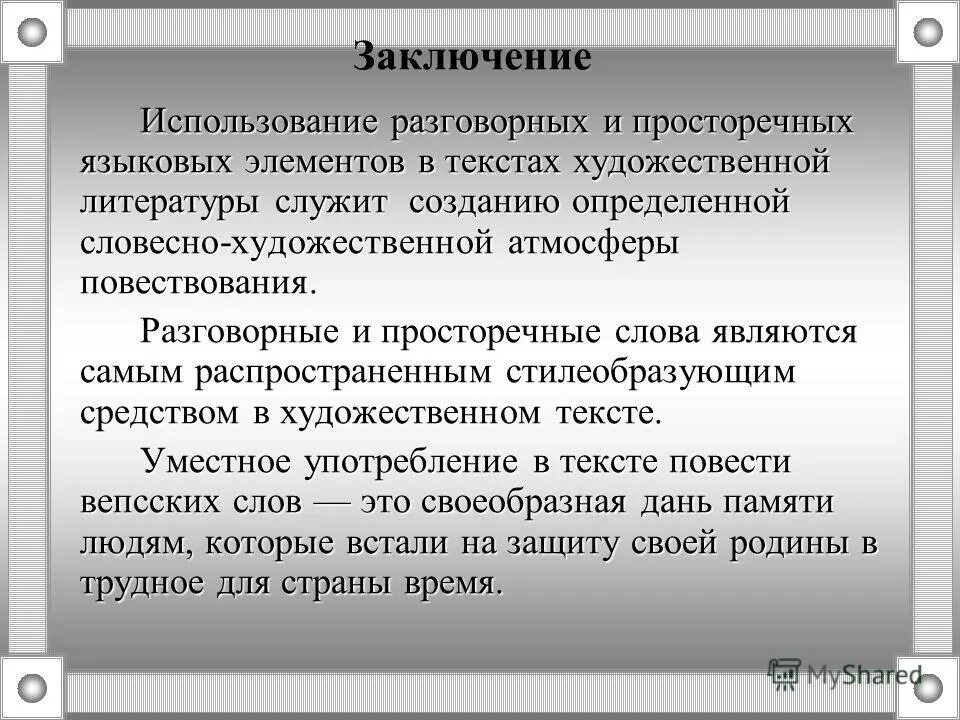 Заключение

Использование разговорных и просторечных языковых элементов в текстах художественной литературы служит созданию определенной словесно-художественной атмосферы повествования.

Разговорные и просторечные слова являются самым распространенным стилеобразующим средством в художественном тексте.

Уместное употребление в тексте повести вепсских слов — это своеобразная дань памяти людям, которые встали на защиту своей родины в трудное для страны время.

MyShared